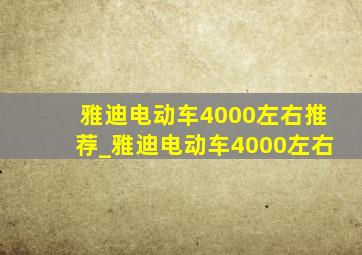 雅迪电动车4000左右推荐_雅迪电动车4000左右